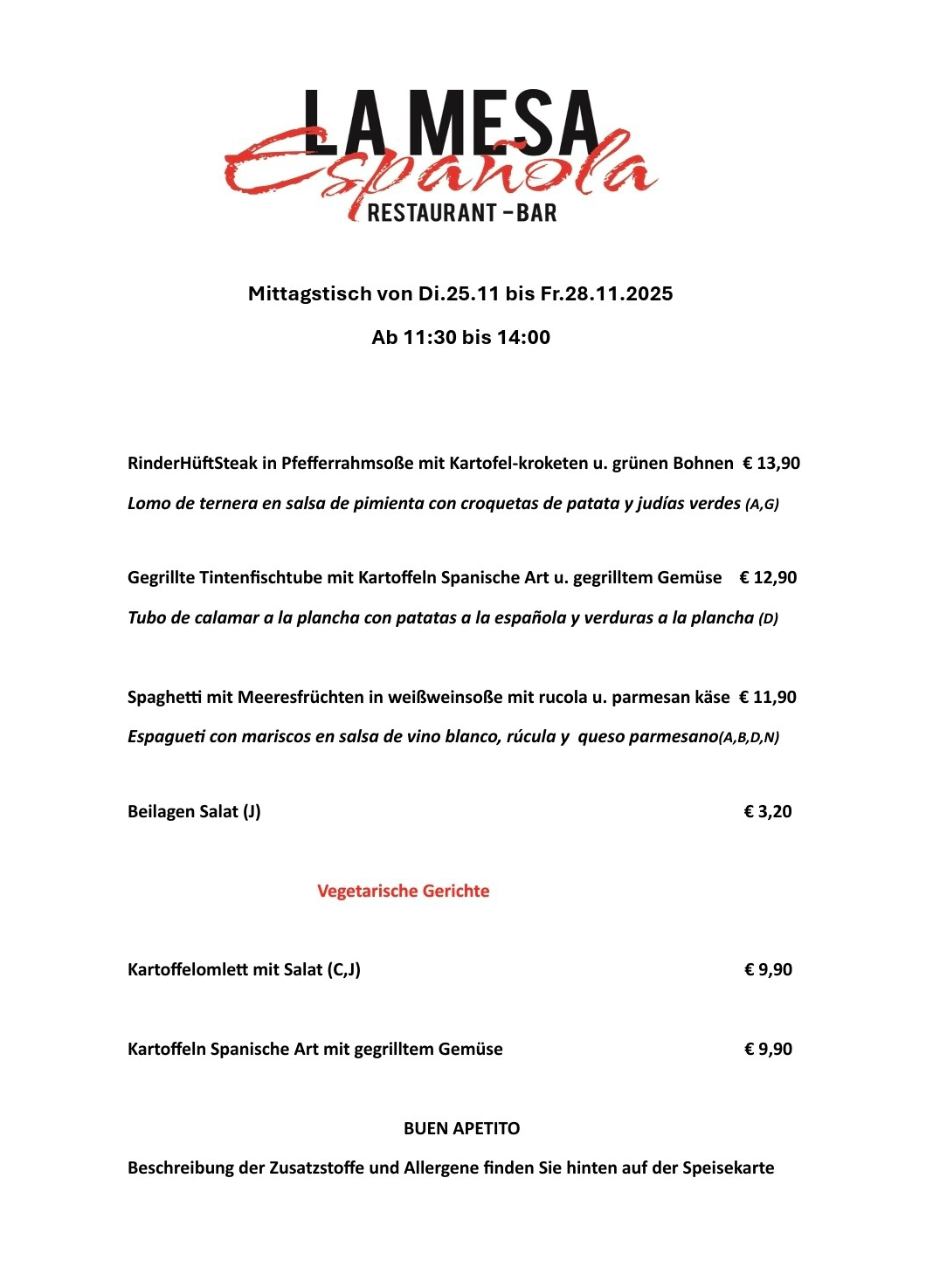 LA MESA
Española
RESTAURANT - BAR

Mittagstisch von Di.25.11 bis Fr.28.11.2025

Ab 11:30 bis 14:00

RinderHüftSteak in Pfefferrahmsoße mit Kartofel-kroketen u. grünen Bohnen € 13,90

Lomo de ternera en salsa de pimienta con croquetas de patata y judías verdes (A,G)

Gegrillte Tintenfischtube mit Kartoffeln Spanische Art u. gegrilltem Gemüse € 12,90

Tubo de calamar a la plancha con patatas a la española y verduras a la plancha (D)

Spaghetti mit Meeresfrüchten in weißweinsoße mit rucola u. parmesan käse € 11,90

Espagueti con mariscos en salsa de vino blanco, rúcula y queso parmesano(A,B,D,N)

Beilagen Salat (J) € 3,20

Vegetarische Gerichte

Kartoffelomlett mit Salat (C,J) € 9,90

Kartoffeln Spanische Art mit gegrilltem Gemüse € 9,90

BUEN APETITO

Beschreibung der Zusatzstoffe und Allergene finden Sie hinten auf der Speisekarte